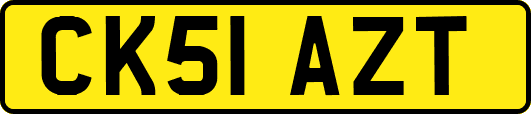 CK51 AZT